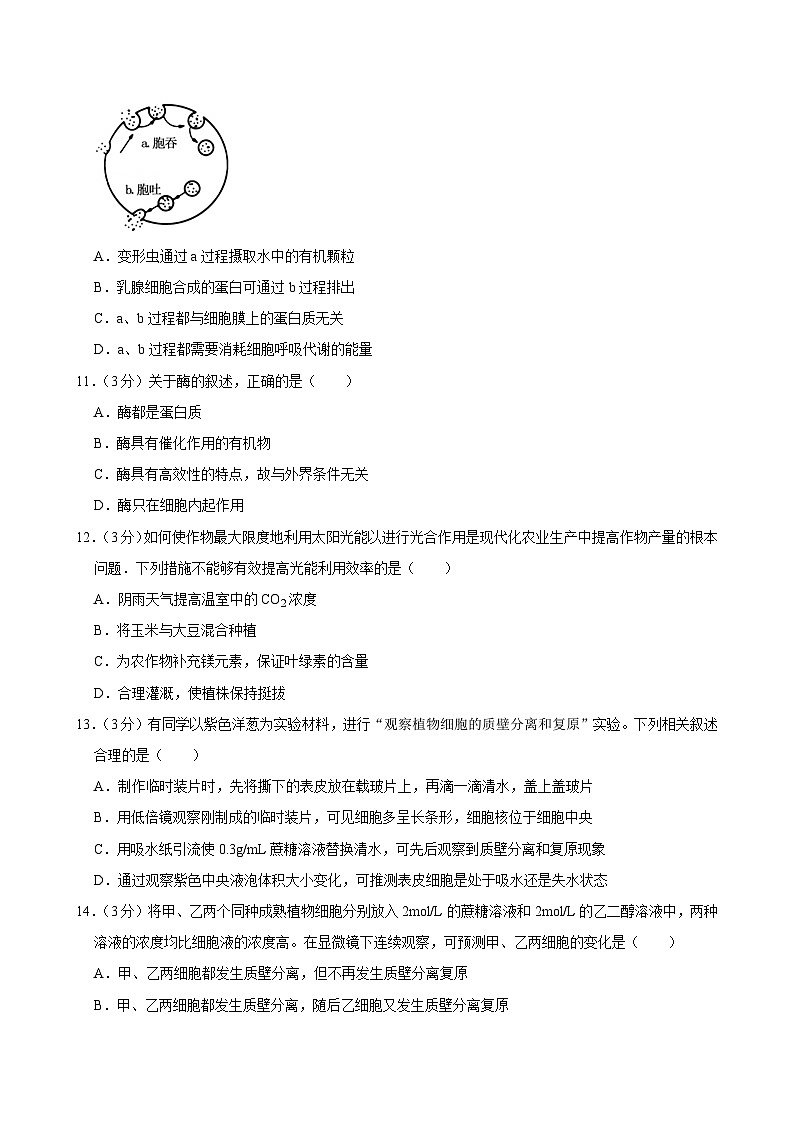 a. 胞吞

b. 胞吐

A．变形虫通过 a 过程摄取水中的有机颗粒

B．乳腺细胞合成的蛋白可通过 b 过程排出

C．a、b 过程都与细胞膜上的蛋白质无关

D．a、b 过程都需要消耗细胞呼吸代谢的能量

11．（3分）关于酶的叙述，正确的是（　　）

A．酶都是蛋白质

B．酶具有催化作用的有机物

C．酶具有高效性的特点，故与外界条件无关

D．酶只在细胞内起作用

12．（3分）如何使作物最大限度地利用太阳光能以进行光合作用是现代化农业生产中提高作物产量的根本问题．下列措施不能够有效提高光能利用效率的是（　　）

A．阴雨天气提高温室中的 $CO_2$ 浓度

B．将玉米与大豆混合种植

C．为农作物补充镁元素，保证叶绿素的含量

D．合理灌溉，使植株保持挺拔

13．（3分）有同学以紫色洋葱为实验材料，进行“观察植物细胞的质壁分离和复原”实验。下列相关叙述合理的是（　　）

A．制作临时装片时，先将撕下的表皮放在载玻片上，再滴一滴清水，盖上盖玻片

B．用低倍镜观察刚制成的临时装片，可见细胞多呈长条形，细胞核位于细胞中央

C．用吸水纸引流使 0.3g/mL 蔗糖溶液替换清水，可先后观察到质壁分离和复原现象

D．通过观察紫色中央液泡体积大小变化，可推测表皮细胞是处于吸水还是失水状态

14．（3分）将甲、乙两个同种成熟植物细胞分别放入 2mol/L 的蔗糖溶液和 2mol/L 的乙二醇溶液中，两种溶液的浓度均比细胞液的浓度高。在显微镜下连续观察，可预测甲、乙两细胞的变化是（　　）

A．甲、乙两细胞都发生质壁分离，但不再发生质壁分离复原

B．甲、乙两细胞都发生质壁分离，随后乙细胞又发生质壁分离复原